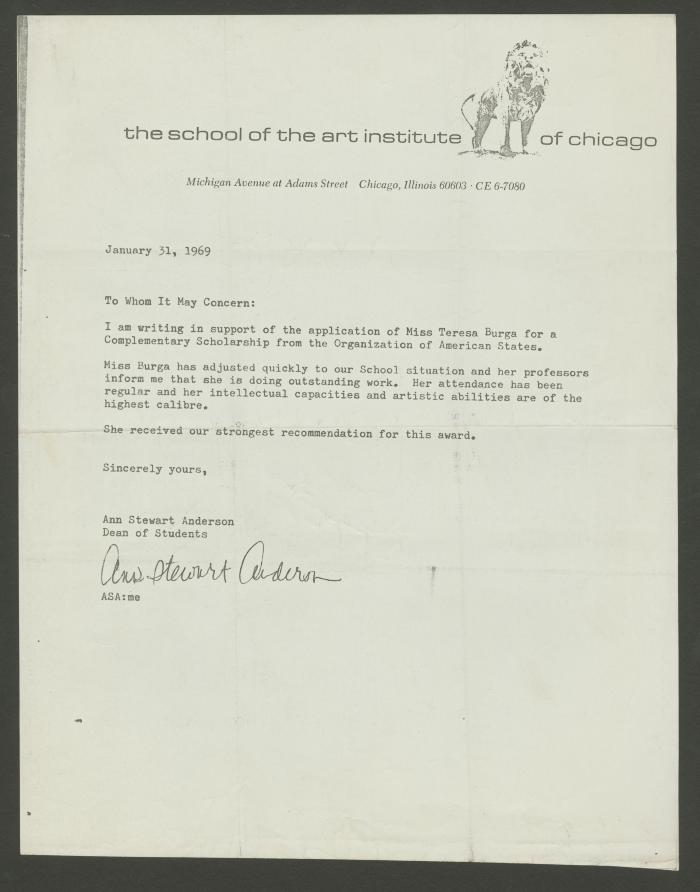 the school of the art institute of chicago

Michigan Avenue at Adams Street Chicago, Illinois 60603 · CE 6-7080

January 31, 1969

To Whom It May Concern:

I am writing in support of the application of Miss Teresa Burga for a Complementary Scholarship from the Organization of American States.

Miss Burga has adjusted quickly to our School situation and her professors inform me that she is doing outstanding work. Her attendance has been regular and her intellectual capacities and artistic abilities are of the highest calibre.

She received our strongest recommendation for this award.

Sincerely yours,

Ann Stewart Anderson
Dean of Students

Ann Stewart Anderson

ASA:me